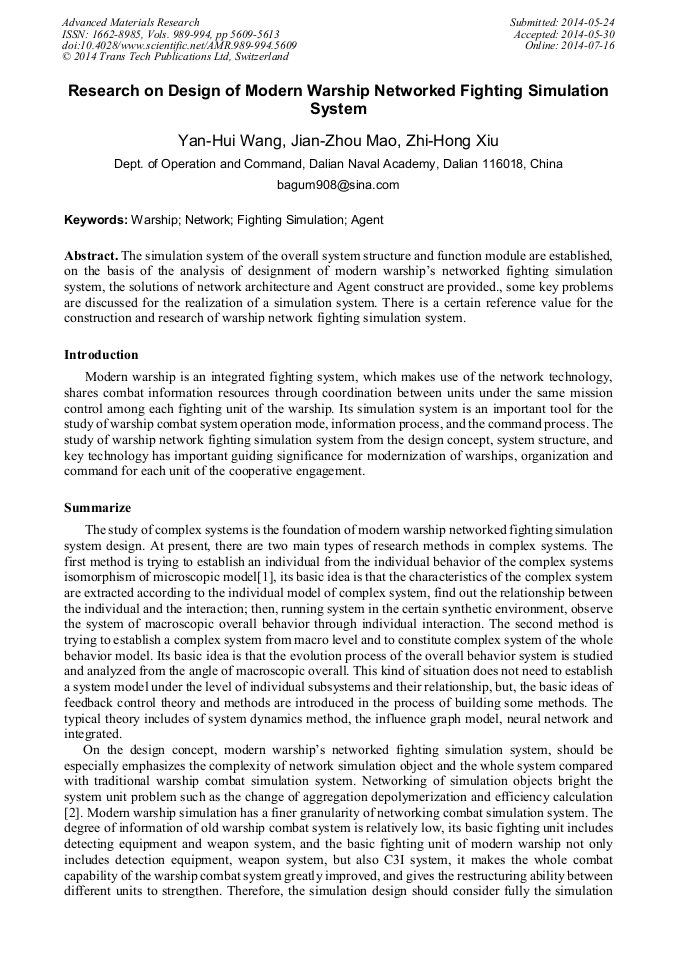 Advanced Materials Research
ISSN: 1662-8985, Vols. 989-994, pp 5609-5613
doi:10.4028/www.scientific.net/AMR.989-994.5609
© 2014 Trans Tech Publications Ltd, Switzerland

Submitted: 2014-05-24
Accepted: 2014-05-30
Online: 2014-07-16

Research on Design of Modern Warship Networked Fighting Simulation System

Yan-Hui Wang, Jian-Zhou Mao, Zhi-Hong Xiu

Dept. of Operation and Command, Dalian Naval Academy, Dalian 116018, China

bagum908@sina.com

Keywords: Warship; Network; Fighting Simulation; Agent

Abstract. The simulation system of the overall system structure and function module are established, on the basis of the analysis of designment of modern warship's networked fighting simulation system, the solutions of network architecture and Agent construct are provided., some key problems are discussed for the realization of a simulation system. There is a certain reference value for the construction and research of warship network fighting simulation system.

Introduction

Modern warship is an integrated fighting system, which makes use of the network technology, shares combat information resources through coordination between units under the same mission control among each fighting unit of the warship. Its simulation system is an important tool for the study of warship combat system operation mode, information process, and the command process. The study of warship network fighting simulation system from the design concept, system structure, and key technology has important guiding significance for modernization of warships, organization and command for each unit of the cooperative engagement.

Summarize

The study of complex systems is the foundation of modern warship networked fighting simulation system design. At present, there are two main types of research methods in complex systems. The first method is trying to establish an individual from the individual behavior of the complex systems isomorphism of microscopic model[1], its basic idea is that the characteristics of the complex system are extracted according to the individual model of complex system, find out the relationship between the individual and the interaction; then, running system in the certain synthetic environment, observe the system of macroscopic overall behavior through individual interaction. The second method is trying to establish a complex system from macro level and to constitute complex system of the whole behavior model. Its basic idea is that the evolution process of the overall behavior system is studied and analyzed from the angle of macroscopic overall. This kind of situation does not need to establish a system model under the level of individual subsystems and their relationship, but, the basic ideas of feedback control theory and methods are introduced in the process of building some methods. The typical theory includes of system dynamics method, the influence graph model, neural network and integrated.

On the design concept, modern warship's networked fighting simulation system, should be especially emphasizes the complexity of network simulation object and the whole system compared with traditional warship combat simulation system. Networking of simulation objects bright the system unit problem such as the change of aggregation depolymerization and efficiency calculation [2]. Modern warship simulation has a finer granularity of networking combat simulation system. The degree of information of old warship combat system is relatively low, its basic fighting unit includes detecting equipment and weapon system, and the basic fighting unit of modern warship not only includes detection equipment, weapon system, but also C3I system, it makes the whole combat capability of the warship combat system greatly improved, and gives the restructuring ability between different units to strengthen. Therefore, the simulation design should consider fully the simulation